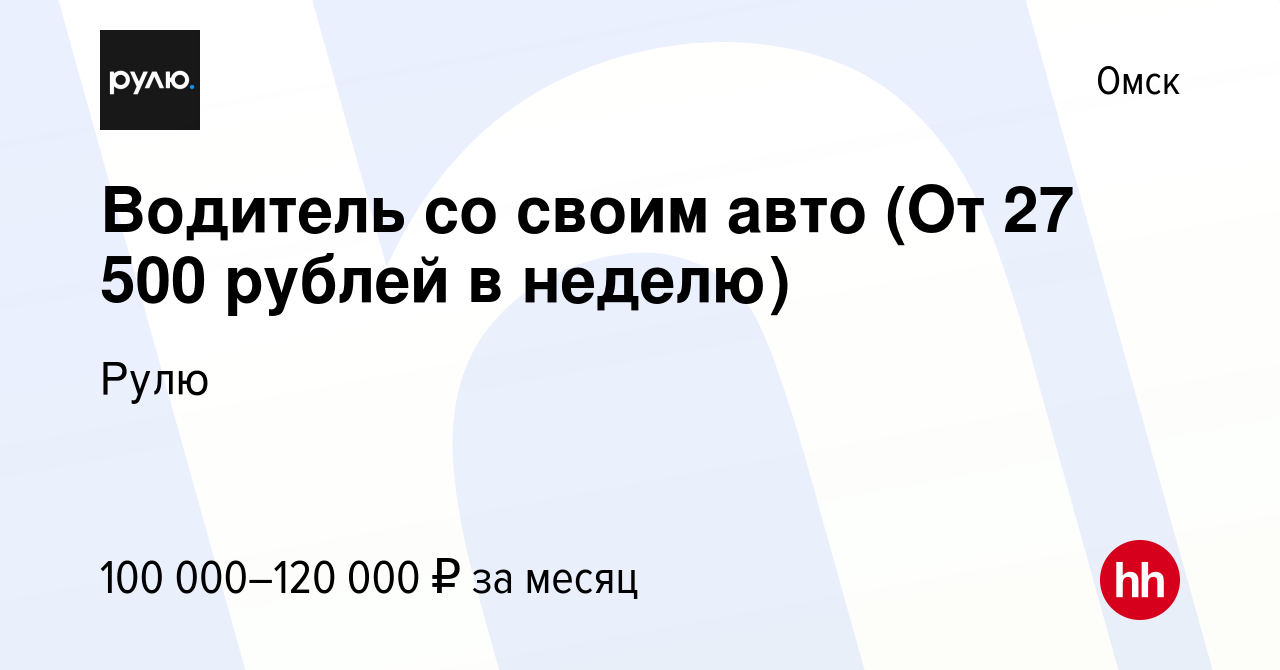 рулю.

Омск

Водитель со своим авто (От 27 500 рублей в неделю)

Рулю

100 000–120 000 ₽ за месяц

hh